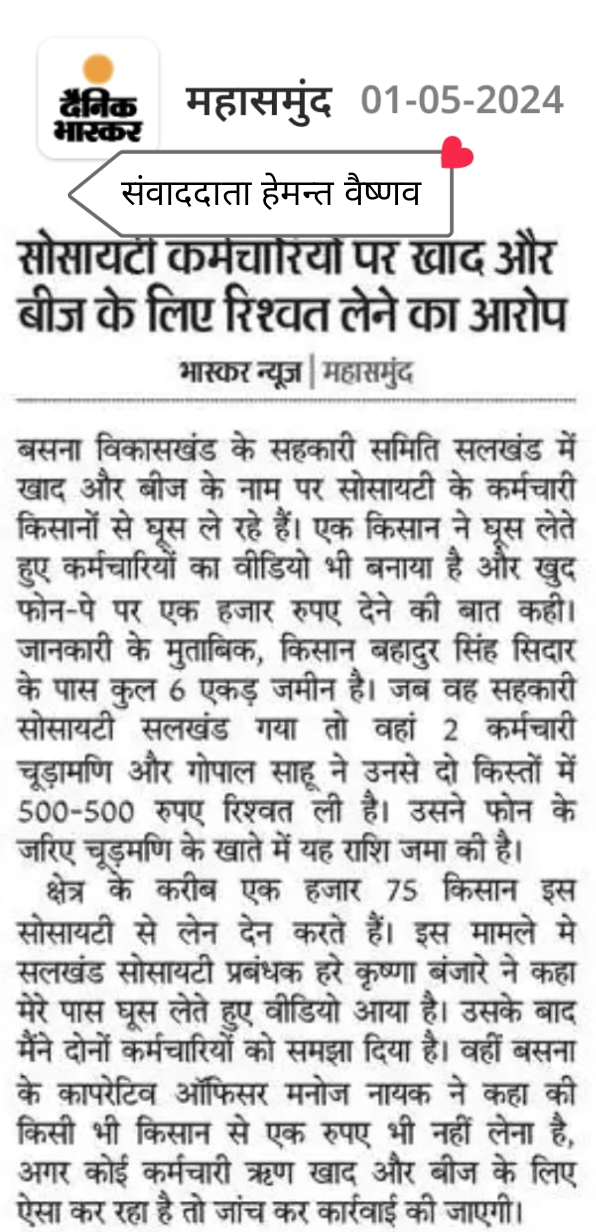 दैनिक भास्कर महासमुंद 01-05-2024

संवाददाता हेमन्त वैष्णव

सोसायटी कर्मचारियों पर खाद और बीज के लिए रिश्वत लेने का आरोप

भास्कर न्यूज | महासमुंद

बसना विकासखंड के सहकारी समिति सलखंड में खाद और बीज के नाम पर सोसायटी के कर्मचारी किसानों से घूस ले रहे हैं। एक किसान ने घूस लेते हुए कर्मचारियों का वीडियो भी बनाया है और खुद फोन-पे पर एक हजार रुपए देने की बात कही। जानकारी के मुताबिक, किसान बहादुर सिंह सिदार के पास कुल 6 एकड़ जमीन है। जब वह सहकारी सोसायटी सलखंड गया तो वहां 2 कर्मचारी चूड़ामणि और गोपाल साहू ने उनसे दो किस्तों में 500-500 रुपए रिश्वत ली है। उसने फोन के जरिए चूड़मणि के खाते में यह राशि जमा की है।

क्षेत्र के करीब एक हजार 75 किसान इस सोसायटी से लेन देन करते हैं। इस मामले मे सलखंड सोसायटी प्रबंधक हरे कृष्णा बंजारे ने कहा मेरे पास घूस लेते हुए वीडियो आया है। उसके बाद मैंने दोनों कर्मचारियों को समझा दिया है। वहीं बसना के कापरेटिव ऑफिसर मनोज नायक ने कहा की किसी भी किसान से एक रुपए भी नहीं लेना है, अगर कोई कर्मचारी ऋण खाद और बीज के लिए ऐसा कर रहा है तो जांच कर कार्रवाई की जाएगी।